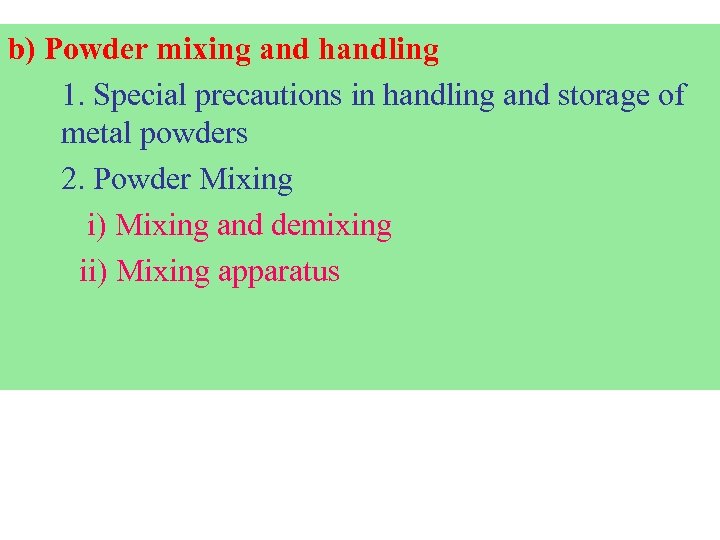 b) Powder mixing and handling

1. Special precautions in handling and storage of metal powders

2. Powder Mixing

i) Mixing and demixing

ii) Mixing apparatus